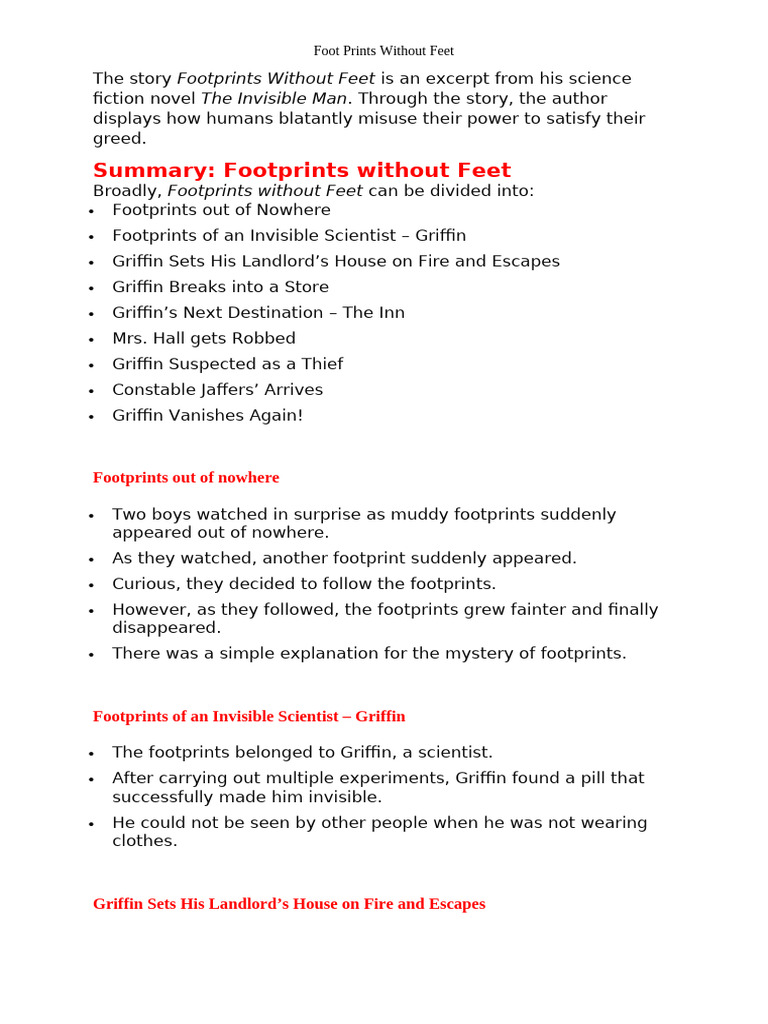 Foot Prints Without Feet

The story Footprints Without Feet is an excerpt from his science fiction novel The Invisible Man. Through the story, the author displays how humans blatantly misuse their power to satisfy their greed.

Summary: Footprints without Feet

Broadly, Footprints without Feet can be divided into:

• Footprints out of Nowhere
• Footprints of an Invisible Scientist – Griffin
• Griffin Sets His Landlord's House on Fire and Escapes
• Griffin Breaks into a Store
• Griffin's Next Destination – The Inn
• Mrs. Hall gets Robbed
• Griffin Suspected as a Thief
• Constable Jaffers' Arrives
• Griffin Vanishes Again!

Footprints out of nowhere

• Two boys watched in surprise as muddy footprints suddenly appeared out of nowhere.
• As they watched, another footprint suddenly appeared.
• Curious, they decided to follow the footprints.
• However, as they followed, the footprints grew fainter and finally disappeared.
• There was a simple explanation for the mystery of footprints.

Footprints of an Invisible Scientist – Griffin

• The footprints belonged to Griffin, a scientist.
• After carrying out multiple experiments, Griffin found a pill that successfully made him invisible.
• He could not be seen by other people when he was not wearing clothes.

Griffin Sets His Landlord's House on Fire and Escapes